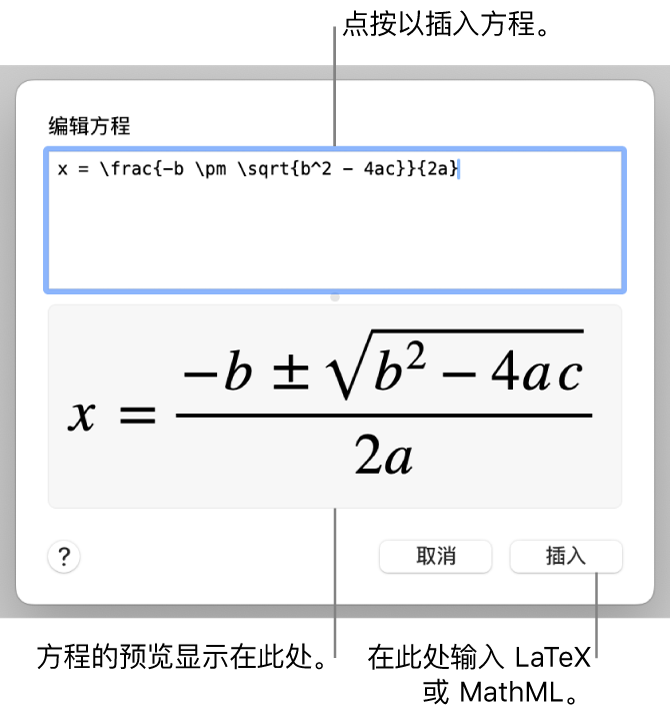 点按以插入方程。

编辑方程

x = \frac{-b \pm \sqrt{b^2 - 4ac}}{2a}

$x = \frac{-b \pm \sqrt{b^2 - 4ac}}{2a}$

?

取消

插入

方程的预览显示在此处。

在此处输入 LaTeX 或 MathML。